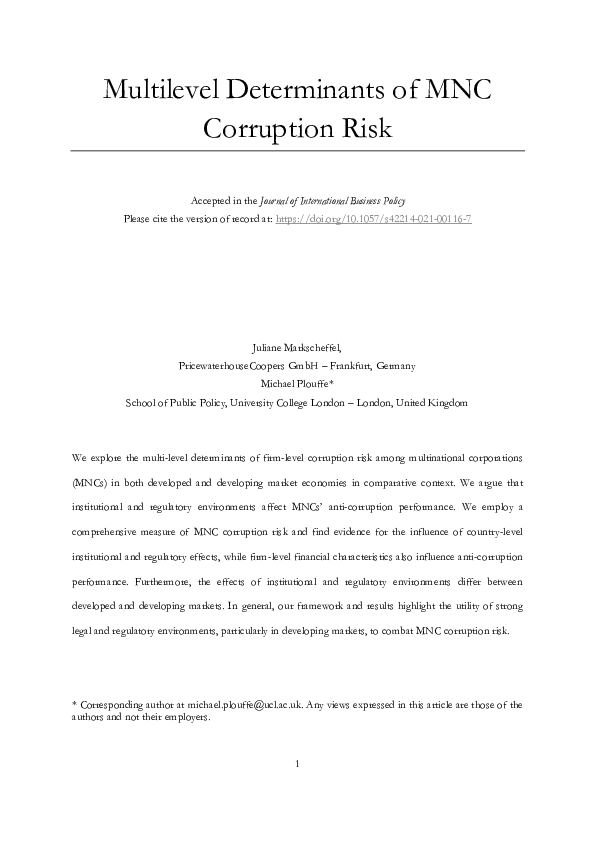 Multilevel Determinants of MNC Corruption Risk

Accepted in the Journal of International Business Policy
Please cite the version of record at: https://doi.org/10.1057/s42214-021-00116-7

Juliane Markscheffel,
PricewaterhouseCoopers GmbH – Frankfurt, Germany
Michael Plouffe*
School of Public Policy, University College London – London, United Kingdom

We explore the multi-level determinants of firm-level corruption risk among multinational corporations (MNCs) in both developed and developing market economies in comparative context. We argue that institutional and regulatory environments affect MNCs' anti-corruption performance. We employ a comprehensive measure of MNC corruption risk and find evidence for the influence of country-level institutional and regulatory effects, while firm-level financial characteristics also influence anti-corruption performance. Furthermore, the effects of institutional and regulatory environments differ between developed and developing markets. In general, our framework and results highlight the utility of strong legal and regulatory environments, particularly in developing markets, to combat MNC corruption risk.

* Corresponding author at michael.plouffe@ucl.ac.uk. Any views expressed in this article are those of the authors and not their employers.

1